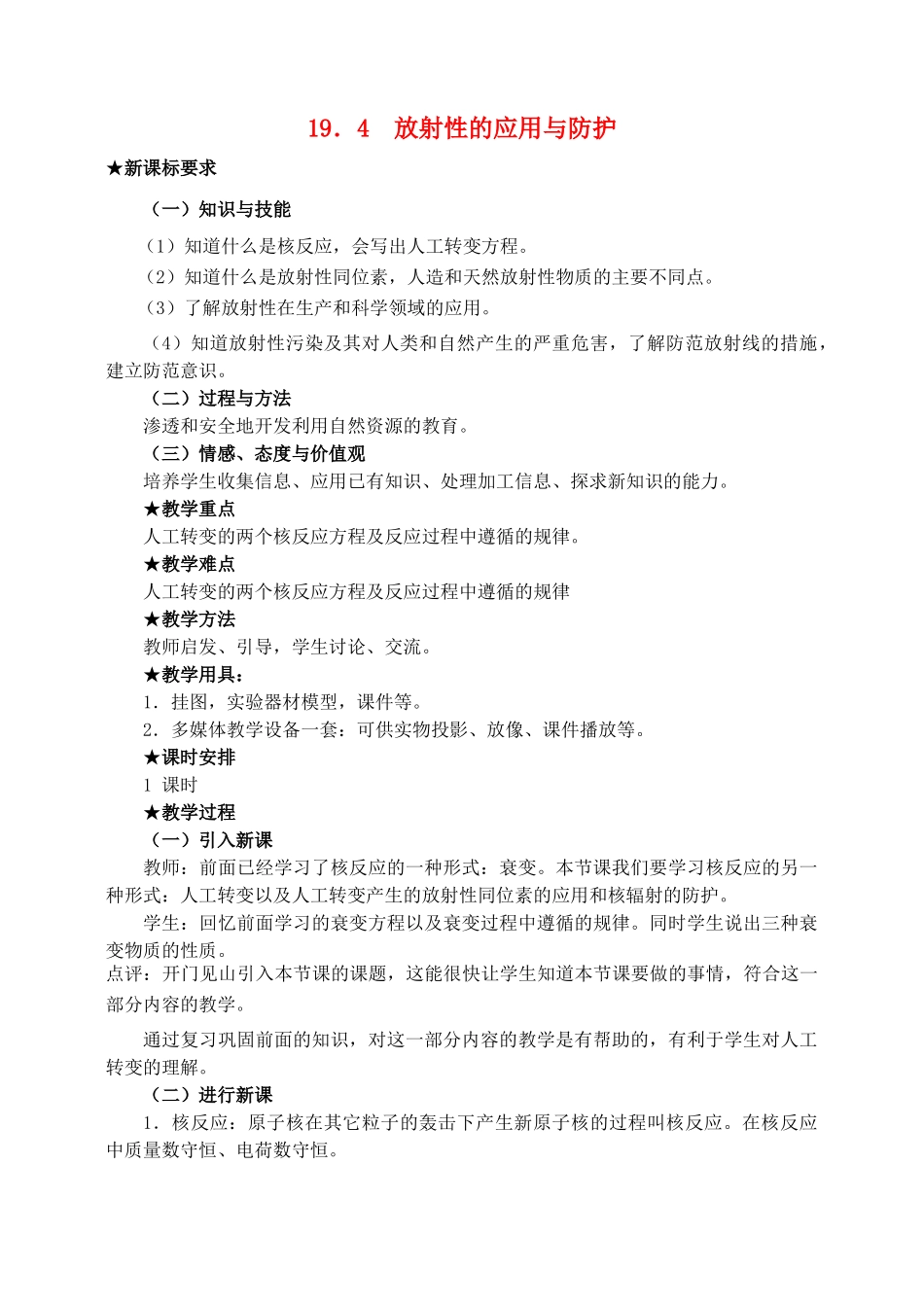 19．4　放射性的应用与防护

★新课标要求

（一）知识与技能

（1）知道什么是核反应，会写出人工转变方程。

（2）知道什么是放射性同位素，人造和天然放射性物质的主要不同点。

（3）了解放射性在生产和科学领域的应用。

（4）知道放射性污染及其对人类和自然产生的严重危害，了解防范放射线的措施，建立防范意识。

（二）过程与方法

渗透和安全地开发利用自然资源的教育。

（三）情感、态度与价值观

培养学生收集信息、应用已有知识、处理加工信息、探求新知识的能力。

★教学重点

人工转变的两个核反应方程及反应过程中遵循的规律。

★教学难点

人工转变的两个核反应方程及反应过程中遵循的规律

★教学方法

教师启发、引导，学生讨论、交流。

★教学用具：

1．挂图，实验器材模型，课件等。

2．多媒体教学设备一套：可供实物投影、放像、课件播放等。

★课时安排

1 课时

★教学过程

（一）引入新课

教师：前面已经学习了核反应的一种形式：衰变。本节课我们要学习核反应的另一种形式：人工转变以及人工转变产生的放射性同位素的应用和核辐射的防护。

学生：回忆前面学习的衰变方程以及衰变过程中遵循的规律。同时学生说出三种衰变物质的性质。

点评：开门见山引入本节课的课题，这能很快让学生知道本节课要做的事情，符合这一部分内容的教学。

通过复习巩固前面的知识，对这一部分内容的教学是有帮助的，有利于学生对人工转变的理解。

（二）进行新课

1．核反应：原子核在其它粒子的轰击下产生新原子核的过程叫核反应。在核反应中质量数守恒、电荷数守恒。